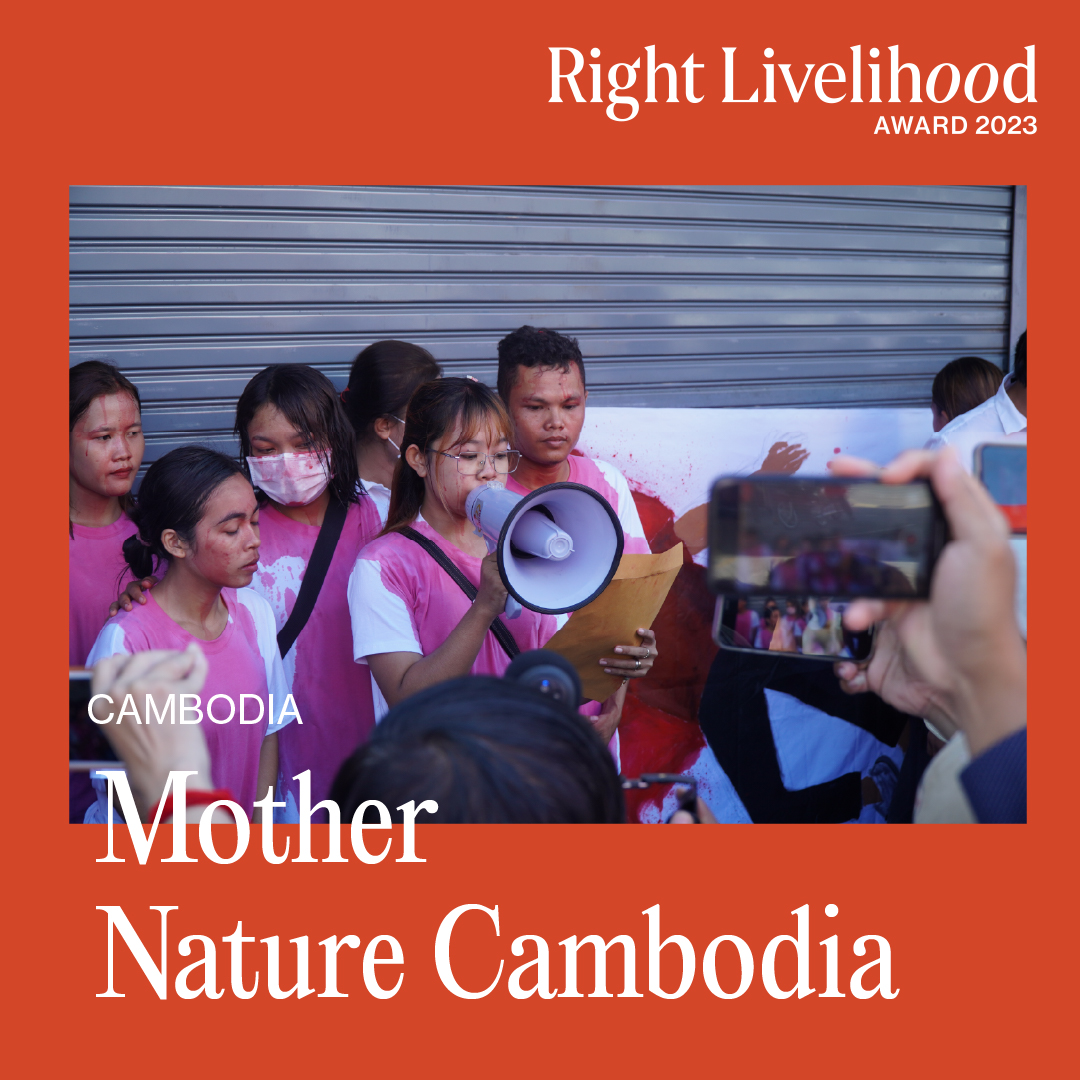 Right Livelihood
AWARD 2023

CAMBODIA

Mother
Nature Cambodia